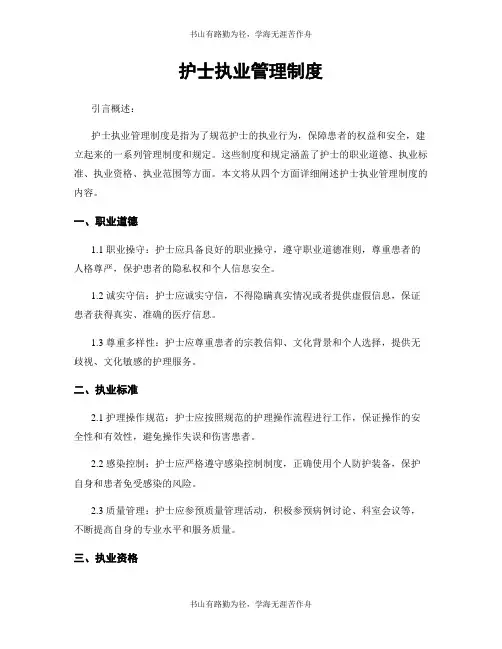 书山有路勤为径，学海无涯苦作舟

护士执业管理制度

引言概述：

护士执业管理制度是指为了规范护士的执业行为，保障患者的权益和安全，建立起来的一系列管理制度和规定。这些制度和规定涵盖了护士的职业道德、执业标准、执业资格、执业范围等方面。本文将从四个方面详细阐述护士执业管理制度的内容。

一、职业道德

1.1 职业操守：护士应具备良好的职业操守，遵守职业道德准则，尊重患者的人格尊严，保护患者的隐私权和个人信息安全。

1.2 诚实守信：护士应诚实守信，不得隐瞒真实情况或者提供虚假信息，保证患者获得真实、准确的医疗信息。

1.3 尊重多样性：护士应尊重患者的宗教信仰、文化背景和个人选择，提供无歧视、文化敏感的护理服务。

二、执业标准

2.1 护理操作规范：护士应按照规范的护理操作流程进行工作，保证操作的安全性和有效性，避免操作失误和伤害患者。

2.2 感染控制：护士应严格遵守感染控制制度，正确使用个人防护装备，保护自身和患者免受感染的风险。

2.3 质量管理：护士应参预质量管理活动，积极参预病例讨论、科室会议等，不断提高自身的专业水平和服务质量。

三、执业资格

书山有路勤为径，学海无涯苦作舟